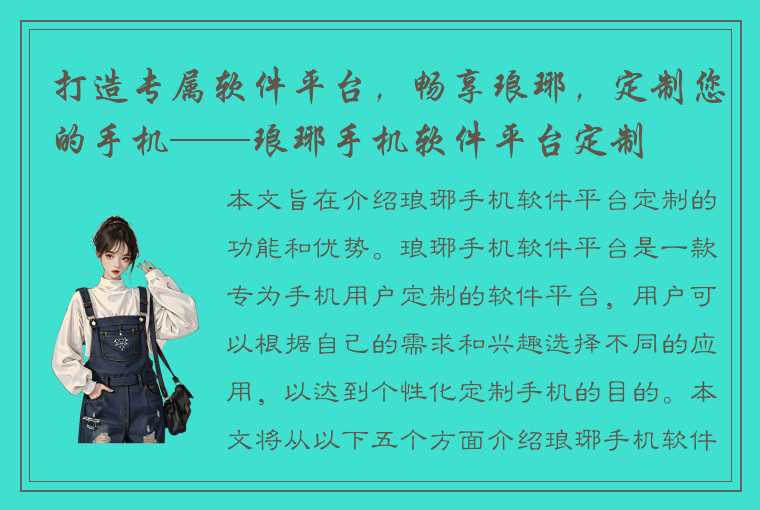 打造专属软件平台，畅享琅琊，定制您的手机——琅琊手机软件平台定制

本文旨在介绍琅琊手机软件平台定制的功能和优势。琅琊手机软件平台是一款专为手机用户定制的软件平台，用户可以根据自己的需求和兴趣选择不同的应用，以达到个性化定制手机的目的。本文将从以下五个方面介绍琅琊手机软件